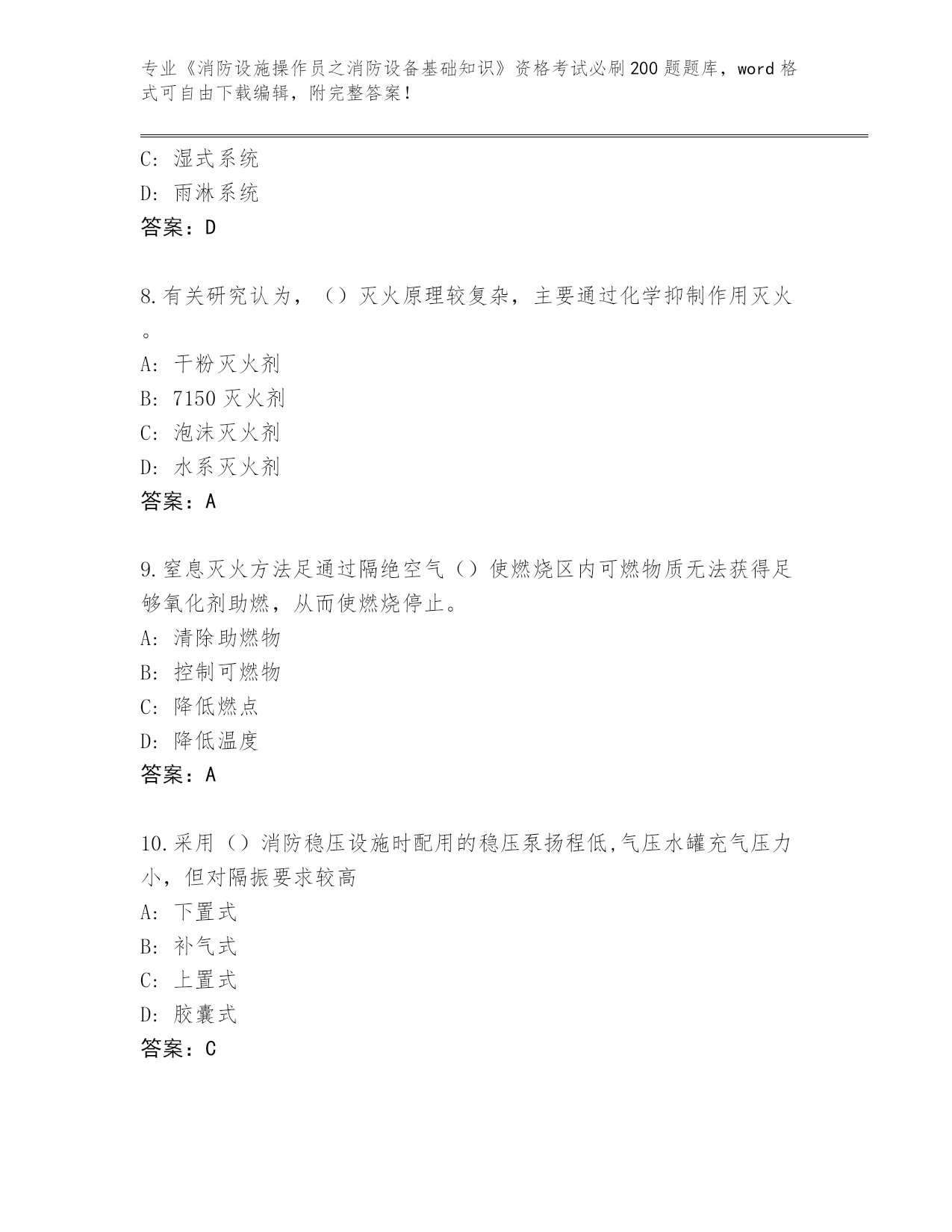 专业《消防设施操作员之消防设备基础知识》资格考试必刷200题题库，word格式可自由下载编辑，附完整答案！

C：湿式系统
D：雨淋系统
答案：D

8.有关研究认为，（）灭火原理较复杂，主要通过化学抑制作用灭火。
A：干粉灭火剂
B：7150灭火剂
C：泡沫灭火剂
D：水系灭火剂
答案：A

9.窒息灭火方法足通过隔绝空气（）使燃烧区内可燃物质无法获得足够氧化剂助燃，从而使燃烧停止。
A：清除助燃物
B：控制可燃物
C：降低燃点
D：降低温度
答案：A

10.采用（）消防稳压设施时配用的稳压泵扬程低,气压水罐充气压力小，但对隔振要求较高
A：下置式
B：补气式
C：上置式
D：胶囊式
答案：C